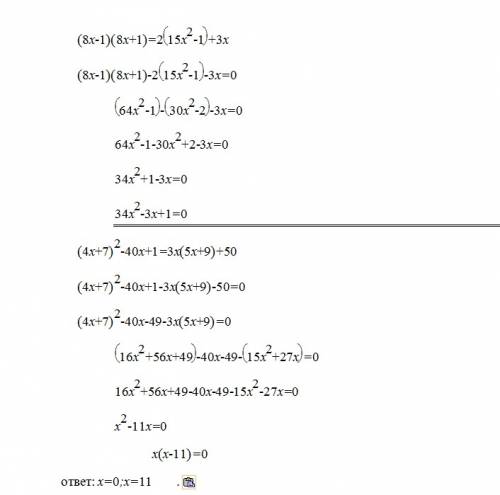 $(8x-1)(8x+1)=2(15x^2-1)+3x$

$(8x-1)(8x+1)-2(15x^2-1)-3x=0$

$(64x^2-1)-(30x^2-2)-3x=0$

$64x^2-1-30x^2+2-3x=0$

$34x^2+1-3x=0$

$34x^2-3x+1=0$

$(4x+7)^2-40x+1=3x(5x+9)+50$

$(4x+7)^2-40x+1-3x(5x+9)-50=0$

$(4x+7)^2-40x-49-3x(5x+9)=0$

$(16x^2+56x+49)-40x-49-(15x^2+27x)=0$

$16x^2+56x+49-40x-49-15x^2-27x=0$

$x^2-11x=0$

$x(x-11)=0$

ответ: $x=0;x=11$ .